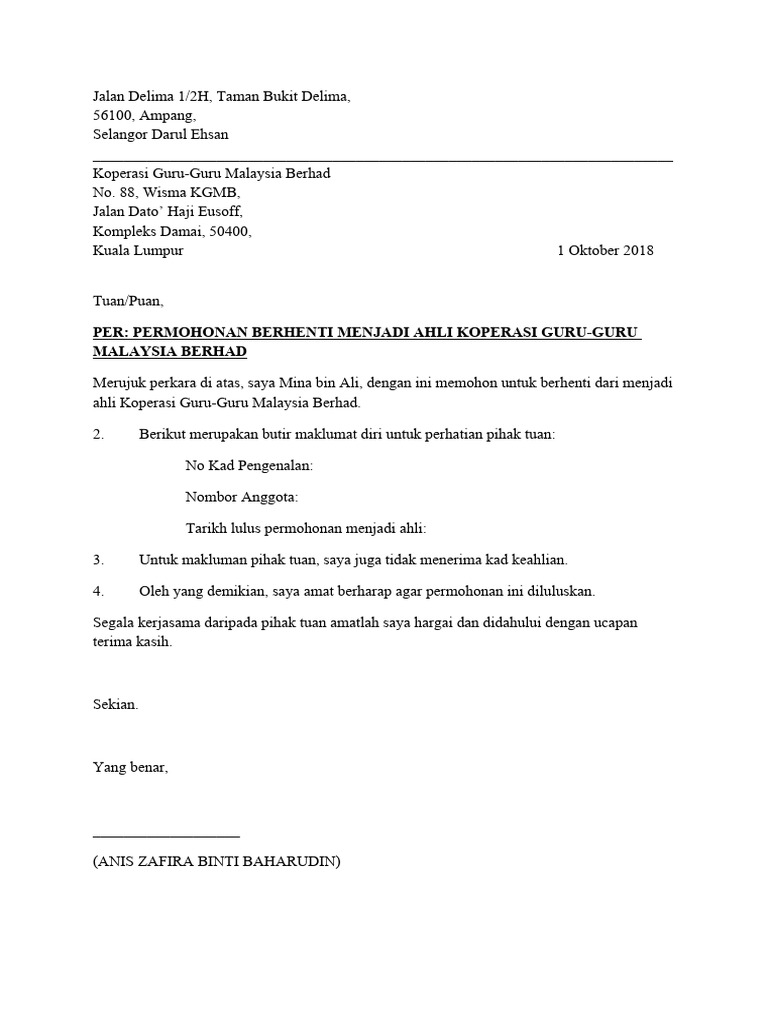 Jalan Delima 1/2H, Taman Bukit Delima,
56100, Ampang,
Selangor Darul Ehsan

Koperasi Guru-Guru Malaysia Berhad
No. 88, Wisma KGMB,
Jalan Dato' Haji Eusoff,
Kompleks Damai, 50400,
Kuala Lumpur

1 Oktober 2018

Tuan/Puan,

PER: PERMOHONAN BERHENTI MENJADI AHLI KOPERASI GURU-GURU MALAYSIA BERHAD

Merujuk perkara di atas, saya Mina bin Ali, dengan ini memohon untuk berhenti dari menjadi ahli Koperasi Guru-Guru Malaysia Berhad.

2. Berikut merupakan butir maklumat diri untuk perhatian pihak tuan:

No Kad Pengenalan:

Nombor Anggota:

Tarikh lulus permohonan menjadi ahli:

3. Untuk makluman pihak tuan, saya juga tidak menerima kad keahlian.

4. Oleh yang demikian, saya amat berharap agar permohonan ini diluluskan.

Segala kerjasama daripada pihak tuan amatlah saya hargai dan didahului dengan ucapan terima kasih.

Sekian.

Yang benar,

(ANIS ZAFIRA BINTI BAHARUDIN)